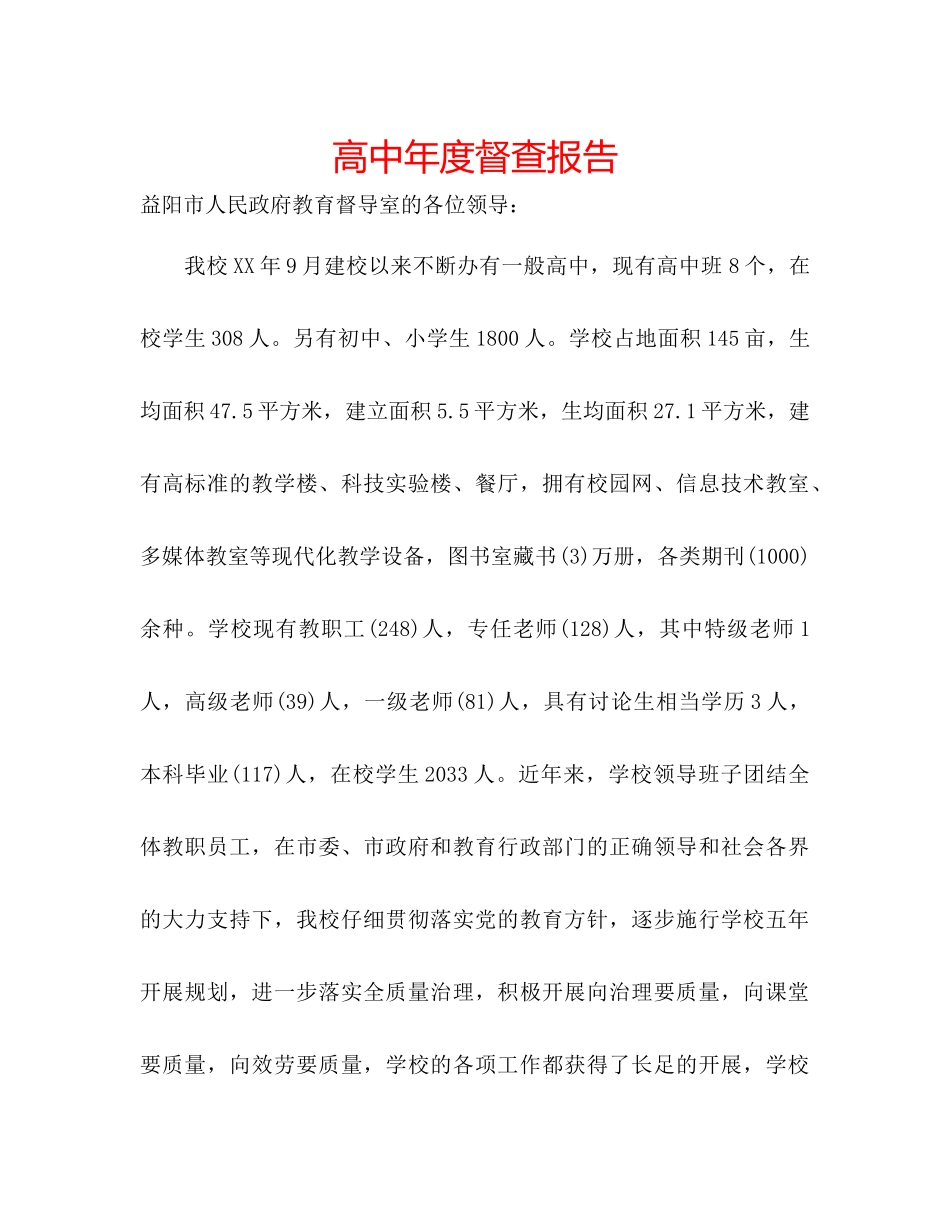 高中年度督查报告

益阳市人民政府教育督导室的各位领导：

我校XX年9月建校以来不断办有一般高中，现有高中班8个，在校学生308人。另有初中、小学生1800人。学校占地面积145亩，生均面积47.5平方米，建立面积5.5平方米，生均面积27.1平方米，建有高标准的教学楼、科技实验楼、餐厅，拥有校园网、信息技术教室、多媒体教室等现代化教学设备，图书室藏书(3)万册，各类期刊(1000)余种。学校现有教职工(248)人，专任老师(128)人，其中特级老师1人，高级老师(39)人，一级老师(81)人，具有讨论生相当学历3人，本科毕业(117)人，在校学生2033人。近年来，学校领导班子团结全体教职员工，在市委、市政府和教育行政部门的正确领导和社会各界的大力支持下，我校仔细贯彻落实党的教育方针，逐步施行学校五年开展规划，进一步落实全质量治理，积极开展向治理要质量，向课堂要质量，向效劳要质量，学校的各项工作都获得了长足的开展，学校